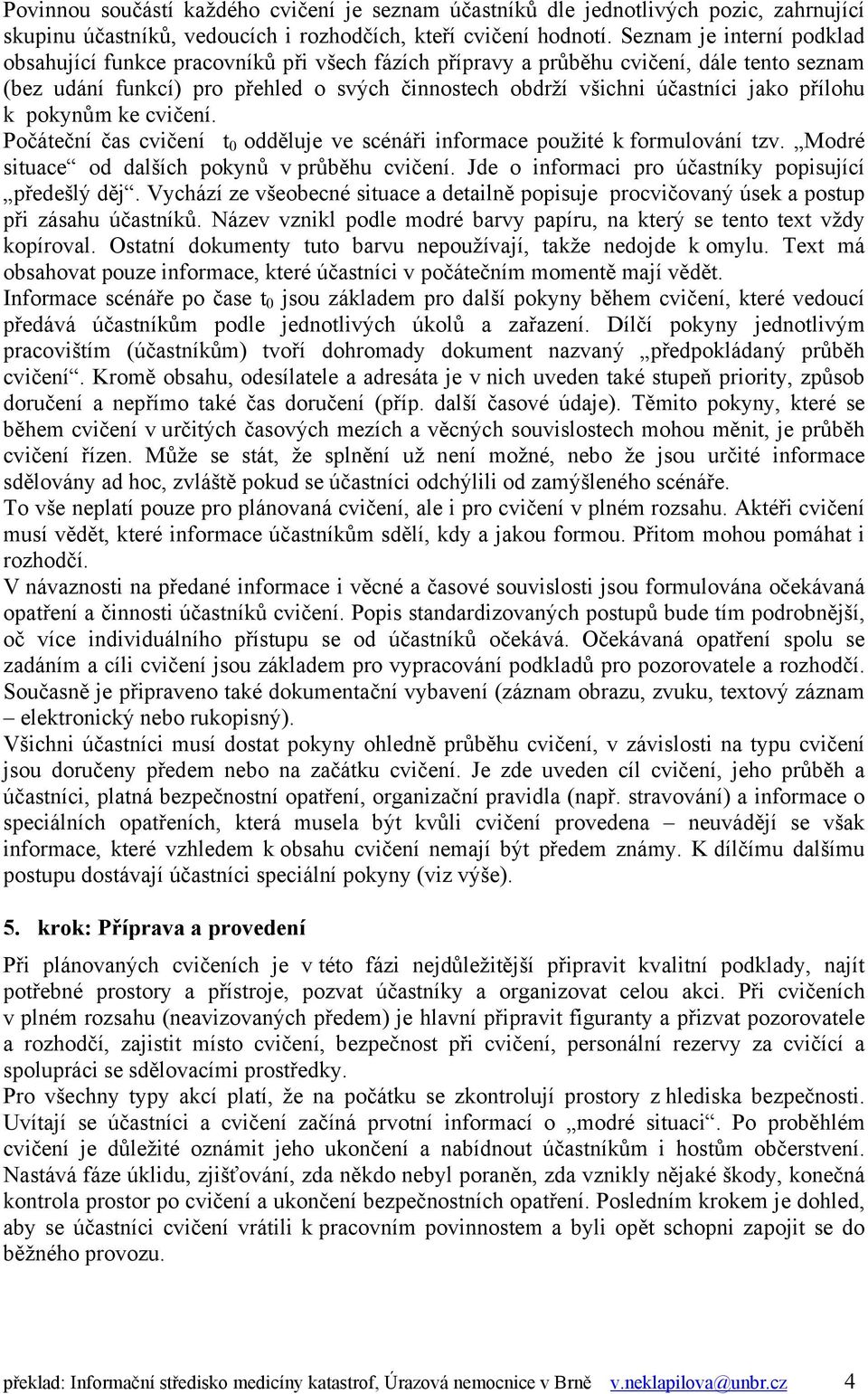 Povinnou součástí každého cvičení je seznam účastníků dle jednotlivých pozic, zahrnující skupinu účastníků, vedoucích i rozhodčích, kteří cvičení hodnotí. Seznam je interní podklad obsahující funkce pracovníků při všech fázích přípravy a průběhu cvičení, dále tento seznam (bez udání funkcí) pro přehled o svých činnostech obdrží všichni účastníci jako přílohu k pokynům ke cvičení.

Počáteční čas cvičení $t_0$ odděluje ve scénáři informace použité k formulování tzv. „Modré situace“ od dalších pokynů v průběhu cvičení. Jde o informaci pro účastníky popisující „předešlý děj“. Vychází ze všeobecné situace a detailně popisuje procvičovaný úsek a postup při zásahu účastníků. Název vznikl podle modré barvy papíru, na který se tento text vždy kopíroval. Ostatní dokumenty tuto barvu nepoužívají, takže nedojde k omylu. Text má obsahovat pouze informace, které účastníci v počátečním momentě mají vědět.

Informace scénáře po čase $t_0$ jsou základem pro další pokyny během cvičení, které vedoucí předává účastníkům podle jednotlivých úkolů a zařazení. Dílčí pokyny jednotlivým pracovištím (účastníkům) tvoří dohromady dokument nazvaný „předpokládaný průběh cvičení“. Kromě obsahu, odesílatele a adresáta je v nich uveden také stupeň priority, způsob doručení a nepřímo také čas doručení (příp. další časové údaje). Těmito pokyny, které se během cvičení v určitých časových mezích a věcných souvislostech mohou měnit, je průběh cvičení řízen. Může se stát, že splnění už není možné, nebo že jsou určité informace sdělovány ad hoc, zvláště pokud se účastníci odchýlili od zamýšleného scénáře.

To vše neplatí pouze pro plánovaná cvičení, ale i pro cvičení v plném rozsahu. Aktéři cvičení musí vědět, které informace účastníkům sdělí, kdy a jakou formou. Přitom mohou pomáhat i rozhodčí.

V návaznosti na předané informace i věcné a časové souvislosti jsou formulována očekávaná opatření a činnosti účastníků cvičení. Popis standardizovaných postupů bude tím podrobnější, oč více individuálního přístupu se od účastníků očekává. Očekávaná opatření spolu se zadáním a cíli cvičení jsou základem pro vypracování podkladů pro pozorovatele a rozhodčí. Současně je připraveno také dokumentační vybavení (záznam obrazu, zvuku, textový záznam – elektronický nebo rukopisný).

Všichni účastníci musí dostat pokyny ohledně průběhu cvičení, v závislosti na typu cvičení jsou doručeny předem nebo na začátku cvičení. Je zde uveden cíl cvičení, jeho průběh a účastníci, platná bezpečnostní opatření, organizační pravidla (např. stravování) a informace o speciálních opatřeních, která musela být kvůli cvičení provedena – neuvádějí se však informace, které vzhledem k obsahu cvičení nemají být předem známy. K dílčímu dalšímu postupu dostávají účastníci speciální pokyny (viz výše).

5. krok: Příprava a provedení

Při plánovaných cvičeních je v této fázi nejdůležitější připravit kvalitní podklady, najít potřebné prostory a přístroje, pozvat účastníky a organizovat celou akci. Při cvičeních v plném rozsahu (neavizovaných předem) je hlavní připravit figuranty a přizvat pozorovatele a rozhodčí, zajistit místo cvičení, bezpečnost při cvičení, personální rezervy za cvičící a spolupráci se sdělovacími prostředky.

Pro všechny typy akcí platí, že na počátku se zkontrolují prostory z hlediska bezpečnosti. Uvítají se účastníci a cvičení začíná prvotní informací o „modré situaci“. Po proběhlém cvičení je důležité oznámit jeho ukončení a nabídnout účastníkům i hostům občerstvení. Nastává fáze úklidu, zjišťování, zda někdo nebyl poraněn, zda vznikly nějaké škody, konečná kontrola prostor po cvičení a ukončení bezpečnostních opatření. Posledním krokem je dohled, aby se účastníci cvičení vrátili k pracovním povinnostem a byli opět schopni zapojit se do běžného provozu.

překlad: Informační středisko medicíny katastrof, Úrazová nemocnice v Brně v.neklapilova@unbr.cz 4